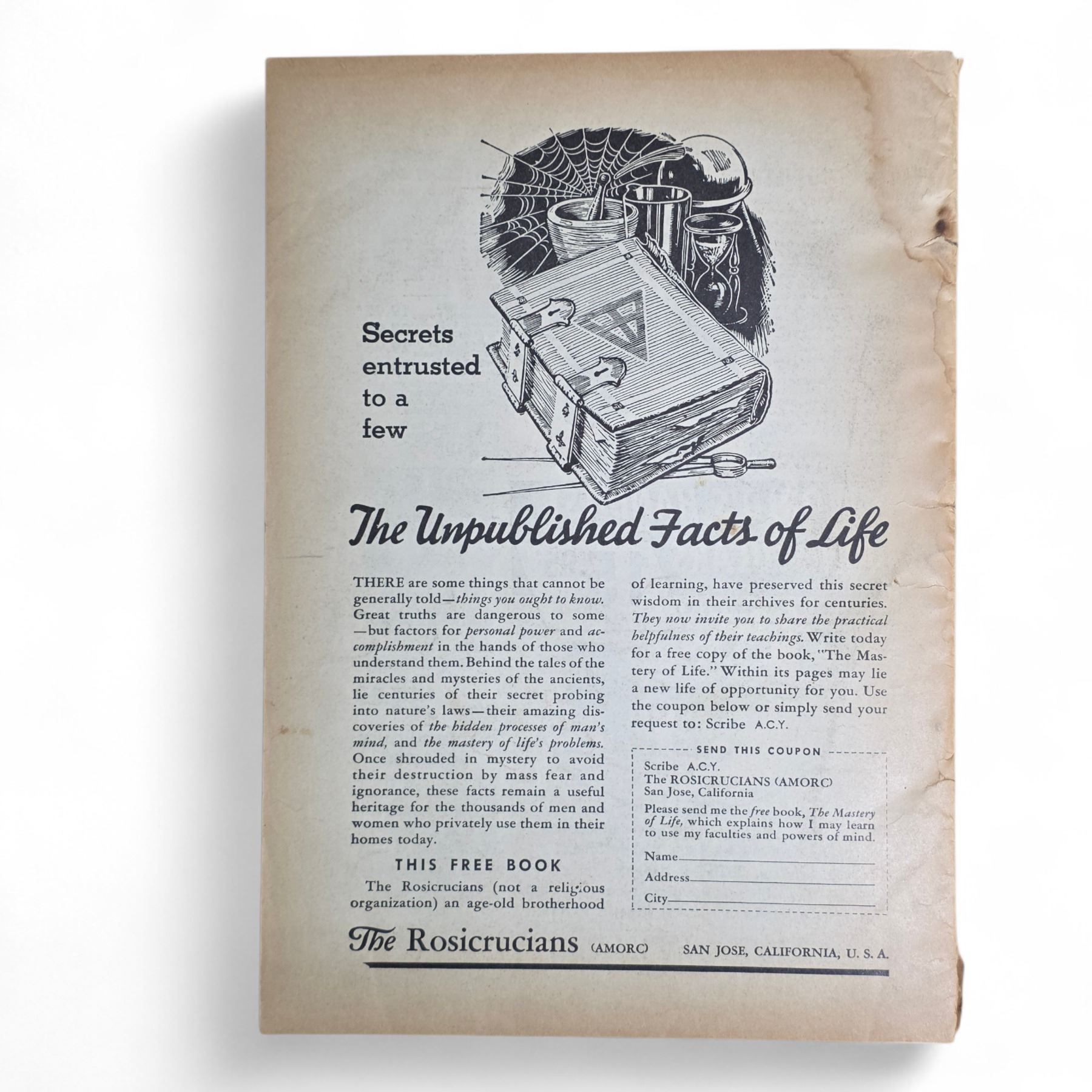 Secrets entrusted to a few

The Unpublished Facts of Life

THERE are some things that cannot be generally told—things you ought to know. Great truths are dangerous to some—but factors for personal power and accomplishment in the hands of those who understand them. Behind the tales of the miracles and mysteries of the ancients, lie centuries of their secret probing into nature's laws—their amazing discoveries of the hidden processes of man's mind, and the mastery of life's problems. Once shrouded in mystery to avoid their destruction by mass fear and ignorance, these facts remain a useful heritage for the thousands of men and women who privately use them in their homes today.

THIS FREE BOOK

The Rosicrucians (not a religious organization) an age-old brotherhood of learning, have preserved this secret wisdom in their archives for centuries. They now invite you to share the practical helpfulness of their teachings. Write today for a free copy of the book, "The Mastery of Life." Within its pages may lie a new life of opportunity for you. Use the coupon below or simply send your request to: Scribe A.C.Y.

SEND THIS COUPON

Scribe A.C.Y.
The ROSICRUCIANS (AMORC)
San Jose, California

Please send me the free book, The Mastery of Life, which explains how I may learn to use my faculties and powers of mind.

Name
Address
City

The Rosicrucians (AMORC) SAN JOSE, CALIFORNIA, U. S. A.